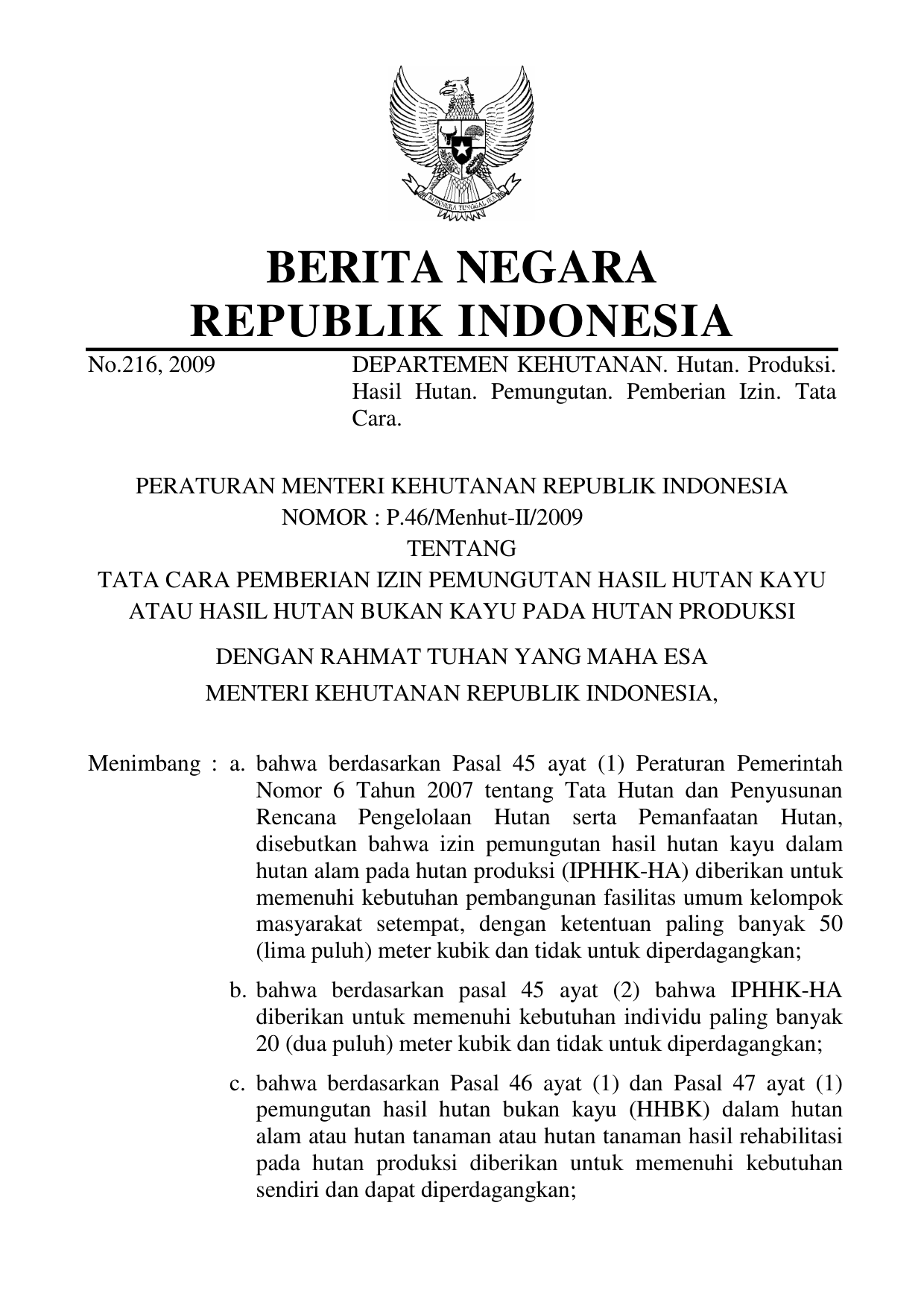 BHINNEKA TUNGGAL IKA

BERITA NEGARA
REPUBLIK INDONESIA

No.216, 2009 DEPARTEMEN KEHUTANAN. Hutan. Produksi. Hasil Hutan. Pemungutan. Pemberian Izin. Tata Cara.

PERATURAN MENTERI KEHUTANAN REPUBLIK INDONESIA
NOMOR : P.46/Menhut-II/2009
TENTANG
TATA CARA PEMBERIAN IZIN PEMUNGUTAN HASIL HUTAN KAYU ATAU HASIL HUTAN BUKAN KAYU PADA HUTAN PRODUKSI

DENGAN RAHMAT TUHAN YANG MAHA ESA
MENTERI KEHUTANAN REPUBLIK INDONESIA,

Menimbang : a. bahwa berdasarkan Pasal 45 ayat (1) Peraturan Pemerintah Nomor 6 Tahun 2007 tentang Tata Hutan dan Penyusunan Rencana Pengelolaan Hutan serta Pemanfaatan Hutan, disebutkan bahwa izin pemungutan hasil hutan kayu dalam hutan alam pada hutan produksi (IPHHK-HA) diberikan untuk memenuhi kebutuhan pembangunan fasilitas umum kelompok masyarakat setempat, dengan ketentuan paling banyak 50 (lima puluh) meter kubik dan tidak untuk diperdagangkan;

b. bahwa berdasarkan pasal 45 ayat (2) bahwa IPHHK-HA diberikan untuk memenuhi kebutuhan individu paling banyak 20 (dua puluh) meter kubik dan tidak untuk diperdagangkan;

c. bahwa berdasarkan Pasal 46 ayat (1) dan Pasal 47 ayat (1) pemungutan hasil hutan bukan kayu (HHBK) dalam hutan alam atau hutan tanaman atau hutan tanaman hasil rehabilitasi pada hutan produksi diberikan untuk memenuhi kebutuhan sendiri dan dapat diperdagangkan;